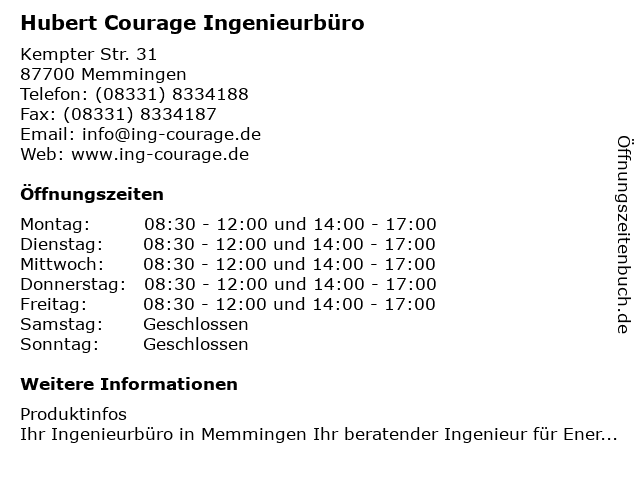 Hubert Courage Ingenieurbüro

Kempter Str. 31
87700 Memmingen
Telefon: (08331) 8334188
Fax: (08331) 8334187
Email: info@ing-courage.de
Web: www.ing-courage.de

Öffnungszeiten

Montag: 08:30 - 12:00 und 14:00 - 17:00
Dienstag: 08:30 - 12:00 und 14:00 - 17:00
Mittwoch: 08:30 - 12:00 und 14:00 - 17:00
Donnerstag: 08:30 - 12:00 und 14:00 - 17:00
Freitag: 08:30 - 12:00 und 14:00 - 17:00
Samstag: Geschlossen
Sonntag: Geschlossen

Weitere Informationen

Produktinfos
Ihr Ingenieurbüro in Memmingen Ihr beratender Ingenieur für Ener...

Öffnungszeitenbuch.de